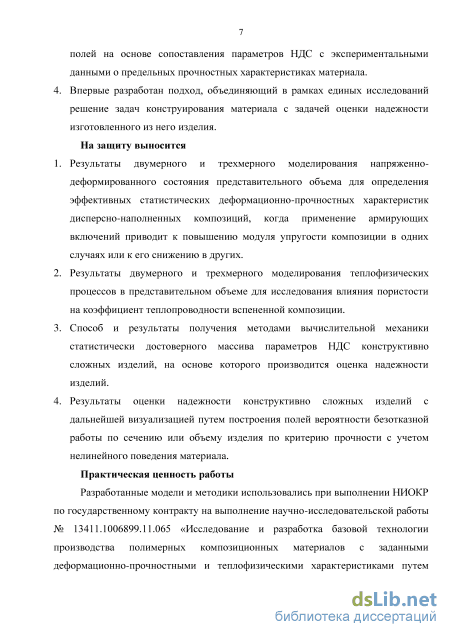 7

полей на основе сопоставления параметров НДС с экспериментальными данными о предельных прочностных характеристиках материала.

4. Впервые разработан подход, объединяющий в рамках единых исследований решение задач конструирования материала с задачей оценки надежности изготовленного из него изделия.

На защиту выносится

1. Результаты двумерного и трехмерного моделирования напряженно-деформированного состояния представительного объема для определения эффективных статистических деформационно-прочностных характеристик дисперсно-наполненных композиций, когда применение армирующих включений приводит к повышению модуля упругости композиции в одних случаях или к его снижению в других.

2. Результаты двумерного и трехмерного моделирования теплофизических процессов в представительном объеме для исследования влияния пористости на коэффициент теплопроводности вспененной композиции.

3. Способ и результаты получения методами вычислительной механики статистически достоверного массива параметров НДС конструктивно сложных изделий, на основе которого производится оценка надежности изделий.

4. Результаты оценки надежности конструктивно сложных изделий с дальнейшей визуализацией путем построения полей вероятности безотказной работы по сечению или объему изделия по критерию прочности с учетом нелинейного поведения материала.

Практическая ценность работы

Разработанные модели и методики использовались при выполнении НИОКР по государственному контракту на выполнение научно-исследовательской работы № 13411.1006899.11.065 «Исследование и разработка базовой технологии производства полимерных композиционных материалов с заданными деформационно-прочностными и теплофизическими характеристиками путем

dsLib.net
библиотека диссертаций